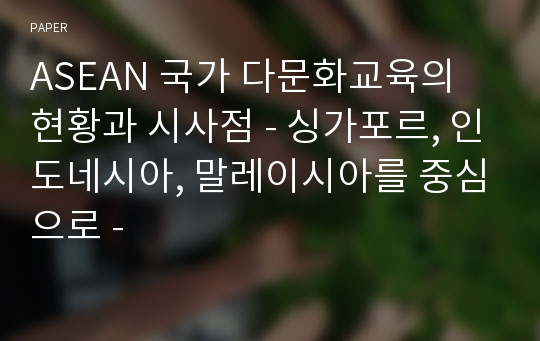 PAPER

ASEAN 국가 다문화교육의 현황과 시사점 - 싱가포르, 인도네시아, 말레이시아를 중심으로 -